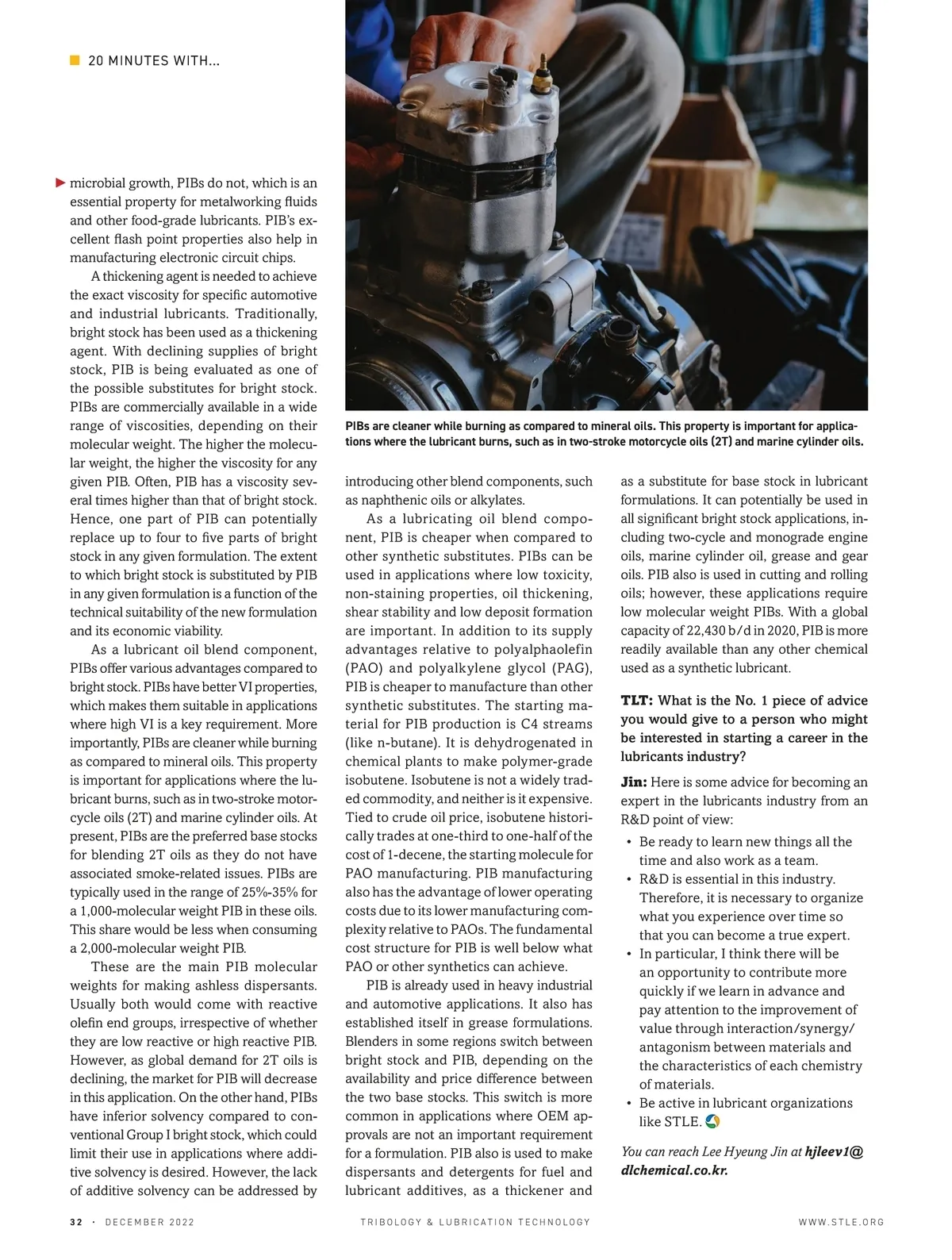 20 MINUTES WITH...

microbial growth, PIBs do not, which is an essential property for metalworking fluids and other food-grade lubricants. PIB's excellent flash point properties also help in manufacturing electronic circuit chips.

A thickening agent is needed to achieve the exact viscosity for specific automotive and industrial lubricants. Traditionally, bright stock has been used as a thickening agent. With declining supplies of bright stock, PIB is being evaluated as one of the possible substitutes for bright stock. PIBs are commercially available in a wide range of viscosities, depending on their molecular weight. The higher the molecular weight, the higher the viscosity for any given PIB. Often, PIB has a viscosity several times higher than that of bright stock. Hence, one part of PIB can potentially replace up to four to five parts of bright stock in any given formulation. The extent to which bright stock is substituted by PIB in any given formulation is a function of the technical suitability of the new formulation and its economic viability.

As a lubricant oil blend component, PIBs offer various advantages compared to bright stock. PIBs have better VI properties, which makes them suitable in applications where high VI is a key requirement. More importantly, PIBs are cleaner while burning as compared to mineral oils. This property is important for applications where the lubricant burns, such as in two-stroke motorcycle oils (2T) and marine cylinder oils. At present, PIBs are the preferred base stocks for blending 2T oils as they do not have associated smoke-related issues. PIBs are typically used in the range of 25%-35% for a 1,000-molecular weight PIB in these oils. This share would be less when consuming a 2,000-molecular weight PIB.

These are the main PIB molecular weights for making ashless dispersants. Usually both would come with reactive olefin end groups, irrespective of whether they are low reactive or high reactive PIB. However, as global demand for 2T oils is declining, the market for PIB will decrease in this application. On the other hand, PIBs have inferior solvency compared to conventional Group I bright stock, which could limit their use in applications where additive solvency is desired. However, the lack of additive solvency can be addressed by

PIBs are cleaner while burning as compared to mineral oils. This property is important for applications where the lubricant burns, such as in two-stroke motorcycle oils (2T) and marine cylinder oils.

introducing other blend components, such as naphthenic oils or alkylates.

As a lubricating oil blend component, PIB is cheaper when compared to other synthetic substitutes. PIBs can be used in applications where low toxicity, non-staining properties, oil thickening, shear stability and low deposit formation are important. In addition to its supply advantages relative to polyalphaolefin (PAO) and polyalkylene glycol (PAG), PIB is cheaper to manufacture than other synthetic substitutes. The starting material for PIB production is C4 streams (like n-butane). It is dehydrogenated in chemical plants to make polymer-grade isobutene. Isobutene is not a widely traded commodity, and neither is it expensive. Tied to crude oil price, isobutene historically trades at one-third to one-half of the cost of 1-decene, the starting molecule for PAO manufacturing. PIB manufacturing also has the advantage of lower operating costs due to its lower manufacturing complexity relative to PAOs. The fundamental cost structure for PIB is well below what PAO or other synthetics can achieve.

PIB is already used in heavy industrial and automotive applications. It also has established itself in grease formulations. Blenders in some regions switch between bright stock and PIB, depending on the availability and price difference between the two base stocks. This switch is more common in applications where OEM approvals are not an important requirement for a formulation. PIB also is used to make dispersants and detergents for fuel and lubricant additives, as a thickener and as a substitute for base stock in lubricant formulations. It can potentially be used in all significant bright stock applications, including two-cycle and monograde engine oils, marine cylinder oil, grease and gear oils. PIB also is used in cutting and rolling oils; however, these applications require low molecular weight PIBs. With a global capacity of 22,430 b/d in 2020, PIB is more readily available than any other chemical used as a synthetic lubricant.

TLT: What is the No. 1 piece of advice you would give to a person who might be interested in starting a career in the lubricants industry?

Jin: Here is some advice for becoming an expert in the lubricants industry from an R&D point of view:

• Be ready to learn new things all the time and also work as a team.
• R&D is essential in this industry. Therefore, it is necessary to organize what you experience over time so that you can become a true expert.
• In particular, I think there will be an opportunity to contribute more quickly if we learn in advance and pay attention to the improvement of value through interaction/synergy/antagonism between materials and the characteristics of each chemistry of materials.
• Be active in lubricant organizations like STLE.

You can reach Lee Hyeung Jin at hjleev1@dlchemical.co.kr.

32 · DECEMBER 2022 TRIBOLOGY & LUBRICATION TECHNOLOGY WWW.STLE.ORG